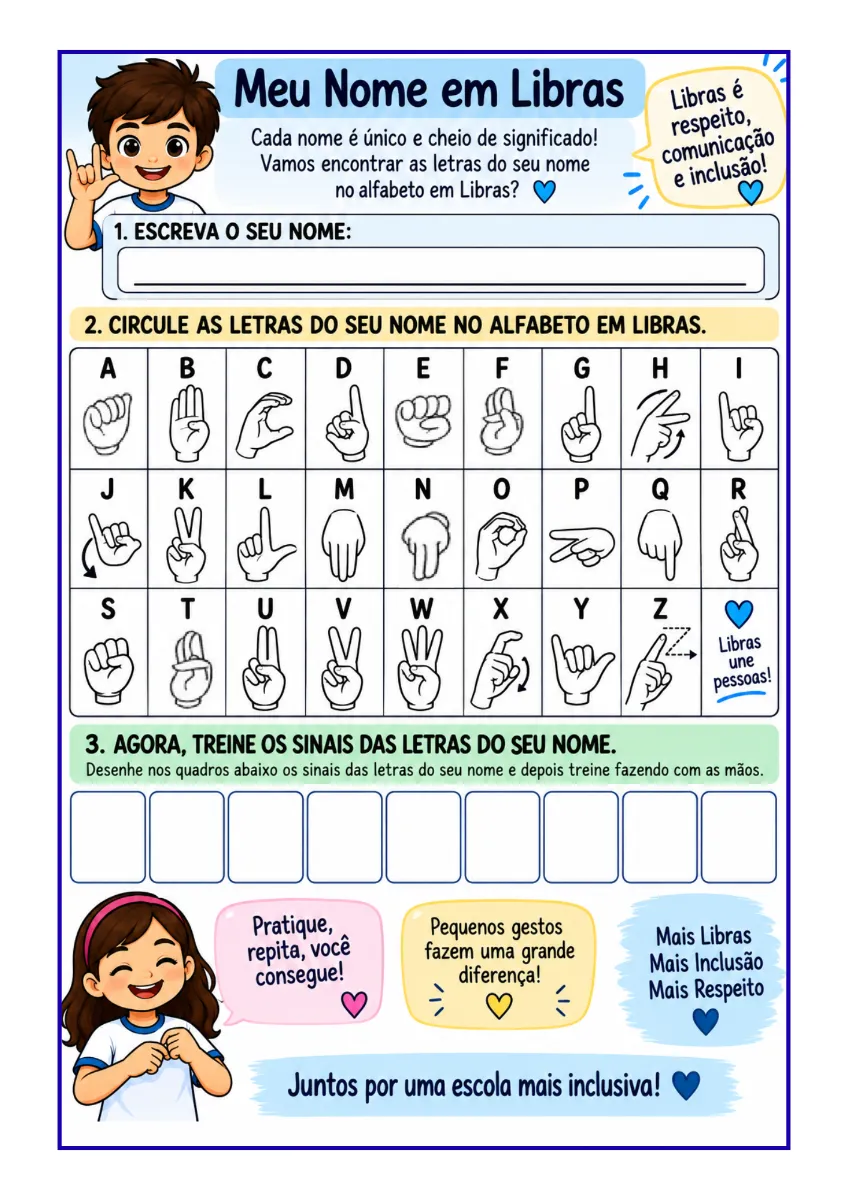 Meu Nome em Libras

Cada nome é único e cheio de significado! Vamos encontrar as letras do seu nome no alfabeto em Libras?

Libras é respeito, comunicação e inclusão!

1. ESCREVA O SEU NOME:

2. CIRCULE AS LETRAS DO SEU NOME NO ALFABETO EM LIBRAS.

| A | B | C | D | E | F | G | H | I |
|---|---|---|---|---|---|---|---|---|
| J | K | L | M | N | O | P | Q | R |
| S | T | U | V | W | X | Y | Z | Libras une pessoas! |

3. AGORA, TREINE OS SINAIS DAS LETRAS DO SEU NOME.
Desenhe nos quadros abaixo os sinais das letras do seu nome e depois treine fazendo com as mãos.

Pratique, repita, você consegue!

Pequenos gestos fazem uma grande diferença!

Mais Libras
Mais Inclusão
Mais Respeito

Juntos por uma escola mais inclusiva!